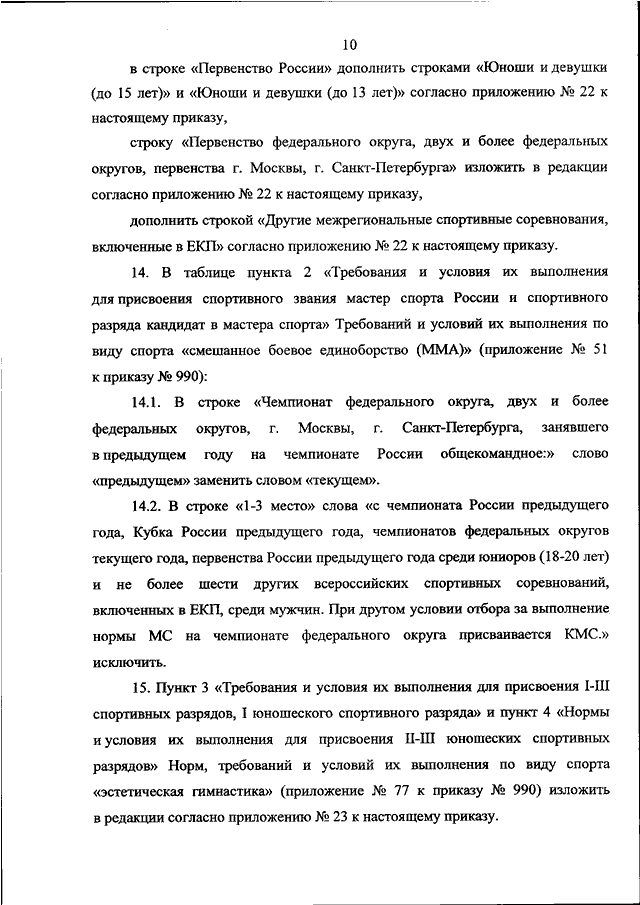 10

в строке «Первенство России» дополнить строками «Юноши и девушки (до 15 лет)» и «Юноши и девушки (до 13 лет)» согласно приложению № 22 к настоящему приказу,

строку «Первенство федерального округа, двух и более федеральных округов, первенства г. Москвы, г. Санкт-Петербурга» изложить в редакции согласно приложению № 22 к настоящему приказу,

дополнить строкой «Другие межрегиональные спортивные соревнования, включенные в ЕКП» согласно приложению № 22 к настоящему приказу.

14. В таблице пункта 2 «Требования и условия их выполнения для присвоения спортивного звания мастер спорта России и спортивного разряда кандидат в мастера спорта» Требований и условий их выполнения по виду спорта «смешанное боевое единоборство (ММА)» (приложение № 51 к приказу № 990):

14.1. В строке «Чемпионат федерального округа, двух и более федеральных округов, г. Москвы, г. Санкт-Петербурга, занявшего в предыдущем году на чемпионате России общекомандное:» слово «предыдущем» заменить словом «текущем».

14.2. В строке «1-3 место» слова «с чемпионата России предыдущего года, Кубка России предыдущего года, чемпионатов федеральных округов текущего года, первенства России предыдущего года среди юниоров (18-20 лет) и не более шести других всероссийских спортивных соревнований, включенных в ЕКП, среди мужчин. При другом условии отбора за выполнение нормы МС на чемпионате федерального округа присваивается КМС.» исключить.

15. Пункт 3 «Требования и условия их выполнения для присвоения I-III спортивных разрядов, I юношеского спортивного разряда» и пункт 4 «Нормы и условия их выполнения для присвоения II-III юношеских спортивных разрядов» Норм, требований и условий их выполнения по виду спорта «эстетическая гимнастика» (приложение № 77 к приказу № 990) изложить в редакции согласно приложению № 23 к настоящему приказу.